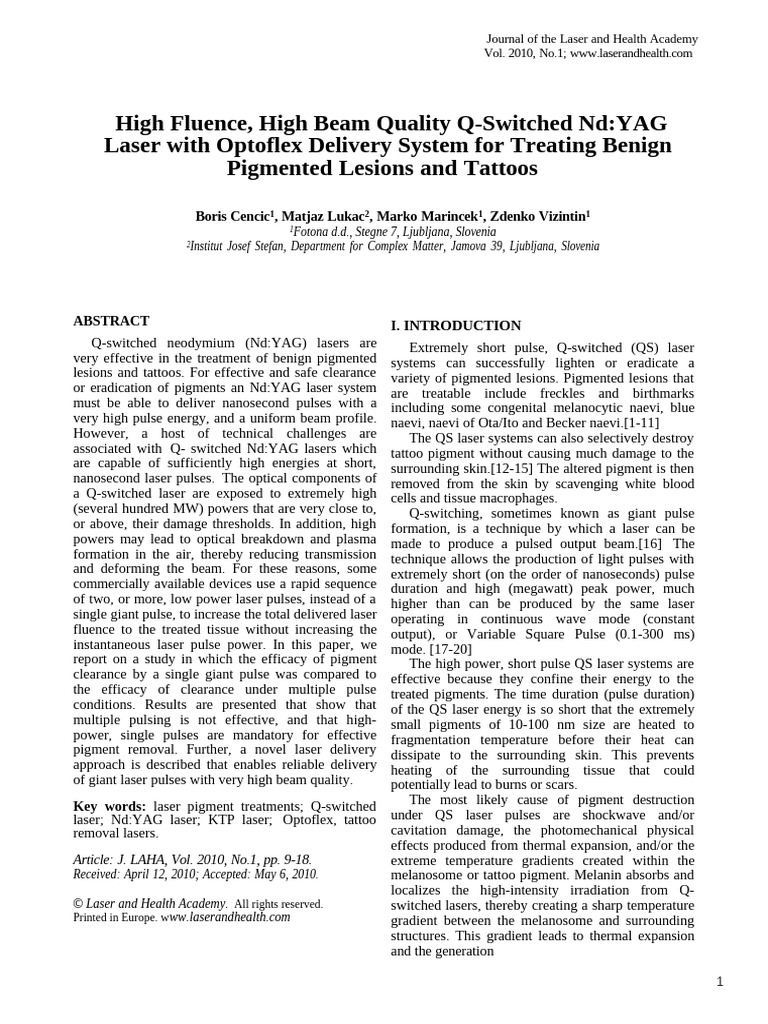 Journal of the Laser and Health Academy
Vol. 2010, No.1; www.laserandhealth.com

High Fluence, High Beam Quality Q-Switched Nd:YAG Laser with Optoflex Delivery System for Treating Benign Pigmented Lesions and Tattoos

Boris Cencic$^1$, Matjaz Lukac$^2$, Marko Marincek$^1$, Zdenko Vizintin$^1$
$^1$Fotona d.d., Stegne 7, Ljubljana, Slovenia
$^2$Institut Josef Stefan, Department for Complex Matter, Jamova 39, Ljubljana, Slovenia

ABSTRACT

Q-switched neodymium (Nd:YAG) lasers are very effective in the treatment of benign pigmented lesions and tattoos. For effective and safe clearance or eradication of pigments an Nd:YAG laser system must be able to deliver nanosecond pulses with a very high pulse energy, and a uniform beam profile. However, a host of technical challenges are associated with Q- switched Nd:YAG lasers which are capable of sufficiently high energies at short, nanosecond laser pulses. The optical components of a Q-switched laser are exposed to extremely high (several hundred MW) powers that are very close to, or above, their damage thresholds. In addition, high powers may lead to optical breakdown and plasma formation in the air, thereby reducing transmission and deforming the beam. For these reasons, some commercially available devices use a rapid sequence of two, or more, low power laser pulses, instead of a single giant pulse, to increase the total delivered laser fluence to the treated tissue without increasing the instantaneous laser pulse power. In this paper, we report on a study in which the efficacy of pigment clearance by a single giant pulse was compared to the efficacy of clearance under multiple pulse conditions. Results are presented that show that multiple pulsing is not effective, and that high-power, single pulses are mandatory for effective pigment removal. Further, a novel laser delivery approach is described that enables reliable delivery of giant laser pulses with very high beam quality.

Key words: laser pigment treatments; Q-switched laser; Nd:YAG laser; KTP laser; Optoflex, tattoo removal lasers.

Article: J. LAHA, Vol. 2010, No.1, pp. 9-18.
Received: April 12, 2010; Accepted: May 6, 2010.

© Laser and Health Academy. All rights reserved.
Printed in Europe. www.laserandhealth.com

I. INTRODUCTION

Extremely short pulse, Q-switched (QS) laser systems can successfully lighten or eradicate a variety of pigmented lesions. Pigmented lesions that are treatable include freckles and birthmarks including some congenital melanocytic naevi, blue naevi, naevi of Ota/Ito and Becker naevi.[1-11]

The QS laser systems can also selectively destroy tattoo pigment without causing much damage to the surrounding skin.[12-15] The altered pigment is then removed from the skin by scavenging white blood cells and tissue macrophages.

Q-switching, sometimes known as giant pulse formation, is a technique by which a laser can be made to produce a pulsed output beam.[16] The technique allows the production of light pulses with extremely short (on the order of nanoseconds) pulse duration and high (megawatt) peak power, much higher than can be produced by the same laser operating in continuous wave mode (constant output), or Variable Square Pulse (0.1-300 ms) mode. [17-20]

The high power, short pulse QS laser systems are effective because they confine their energy to the treated pigments. The time duration (pulse duration) of the QS laser energy is so short that the extremely small pigments of 10-100 nm size are heated to fragmentation temperature before their heat can dissipate to the surrounding skin. This prevents heating of the surrounding tissue that could potentially lead to burns or scars.

The most likely cause of pigment destruction under QS laser pulses are shockwave and/or cavitation damage, the photomechanical physical effects produced from thermal expansion, and/or the extreme temperature gradients created within the melanosome or tattoo pigment. Melanin absorbs and localizes the high-intensity irradiation from Q-switched lasers, thereby creating a sharp temperature gradient between the melanosome and surrounding structures. This gradient leads to thermal expansion and the generation

1